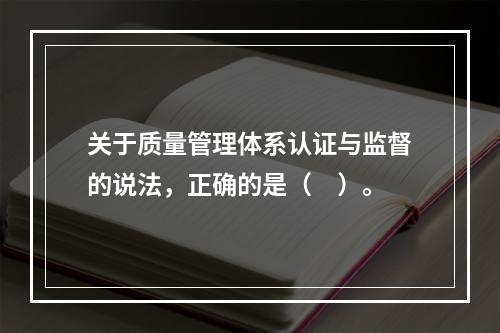 关于质量管理体系认证与监督的说法，正确的是（　）。